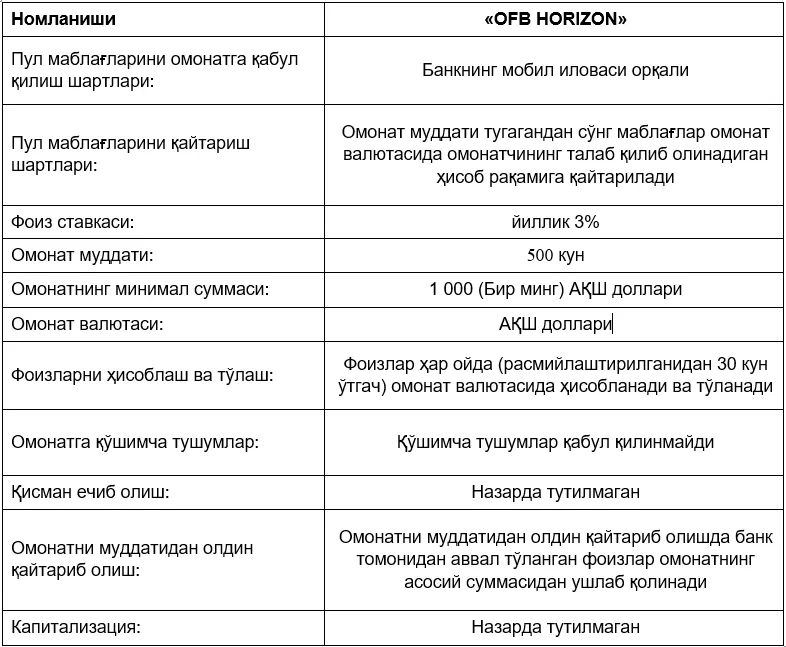 | Номланиши | «OFB HORIZON» |
|---|---|
| Пул маблағларини омонатга қабул қилиш шартлари: | Банкнинг мобил иловаси орқали |
| Пул маблағларини қайтариш шартлари: | Омонат муддати тугагандан сўнг маблағлар омонат валютасида омонатчининг талаб қилиб олинадиган ҳисоб рақамига қайтарилади |
| Фоиз ставкаси: | йиллик 3% |
| Омонат муддати: | 500 кун |
| Омонатнинг минимал суммаси: | 1 000 (Бир минг) АҚШ доллари |
| Омонат валютаси: | АҚШ доллари |
| Фоизларни ҳисоблаш ва тўлаш: | Фоизлар ҳар ойда (расмийлаштирилганидан 30 кун ўтгач) омонат валютасида ҳисобланади ва тўланади |
| Омонатга қўшимча тушумлар: | Қўшимча тушумлар қабул қилинмайди |
| Қисман ечиб олиш: | Назарда тутилмаган |
| Омонатни муддатидан олдин қайтариб олиш: | Омонатни муддатидан олдин қайтариб олишда банк томонидан аввал тўланган фоизлар омонатнинг асосий суммасидан ушлаб қолинади |
| Капитализация: | Назарда тутилмаган |